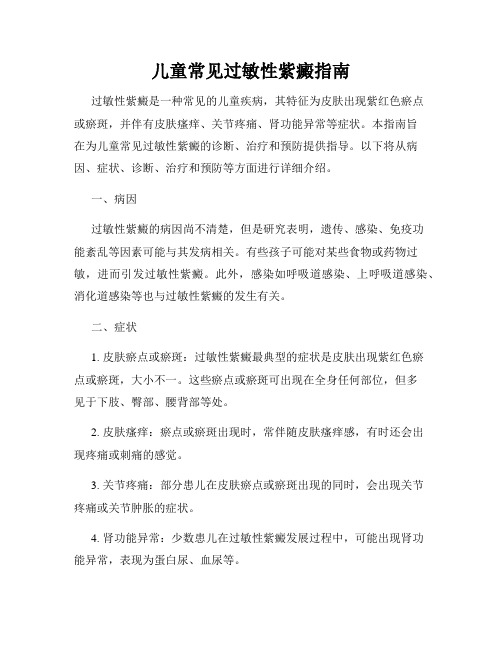 儿童常见过敏性紫癜指南

过敏性紫癜是一种常见的儿童疾病，其特征为皮肤出现紫红色瘀点或瘀斑，并伴有皮肤瘙痒、关节疼痛、肾功能异常等症状。本指南旨在为儿童常见过敏性紫癜的诊断、治疗和预防提供指导。以下将从病因、症状、诊断、治疗和预防等方面进行详细介绍。

一、病因

过敏性紫癜的病因尚不清楚，但是研究表明，遗传、感染、免疫功能紊乱等因素可能与其发病相关。有些孩子可能对某些食物或药物过敏，进而引发过敏性紫癜。此外，感染如呼吸道感染、上呼吸道感染、消化道感染等也与过敏性紫癜的发生有关。

二、症状

1. 皮肤瘀点或瘀斑：过敏性紫癜最典型的症状是皮肤出现紫红色瘀点或瘀斑，大小不一。这些瘀点或瘀斑可出现在全身任何部位，但多见于下肢、臀部、腰背部等处。

2. 皮肤瘙痒：瘀点或瘀斑出现时，常伴随皮肤瘙痒感，有时还会出现疼痛或刺痛的感觉。

3. 关节疼痛：部分患儿在皮肤瘀点或瘀斑出现的同时，会出现关节疼痛或关节肿胀的症状。

4. 肾功能异常：少数患儿在过敏性紫癜发展过程中，可能出现肾功能异常，表现为蛋白尿、血尿等。